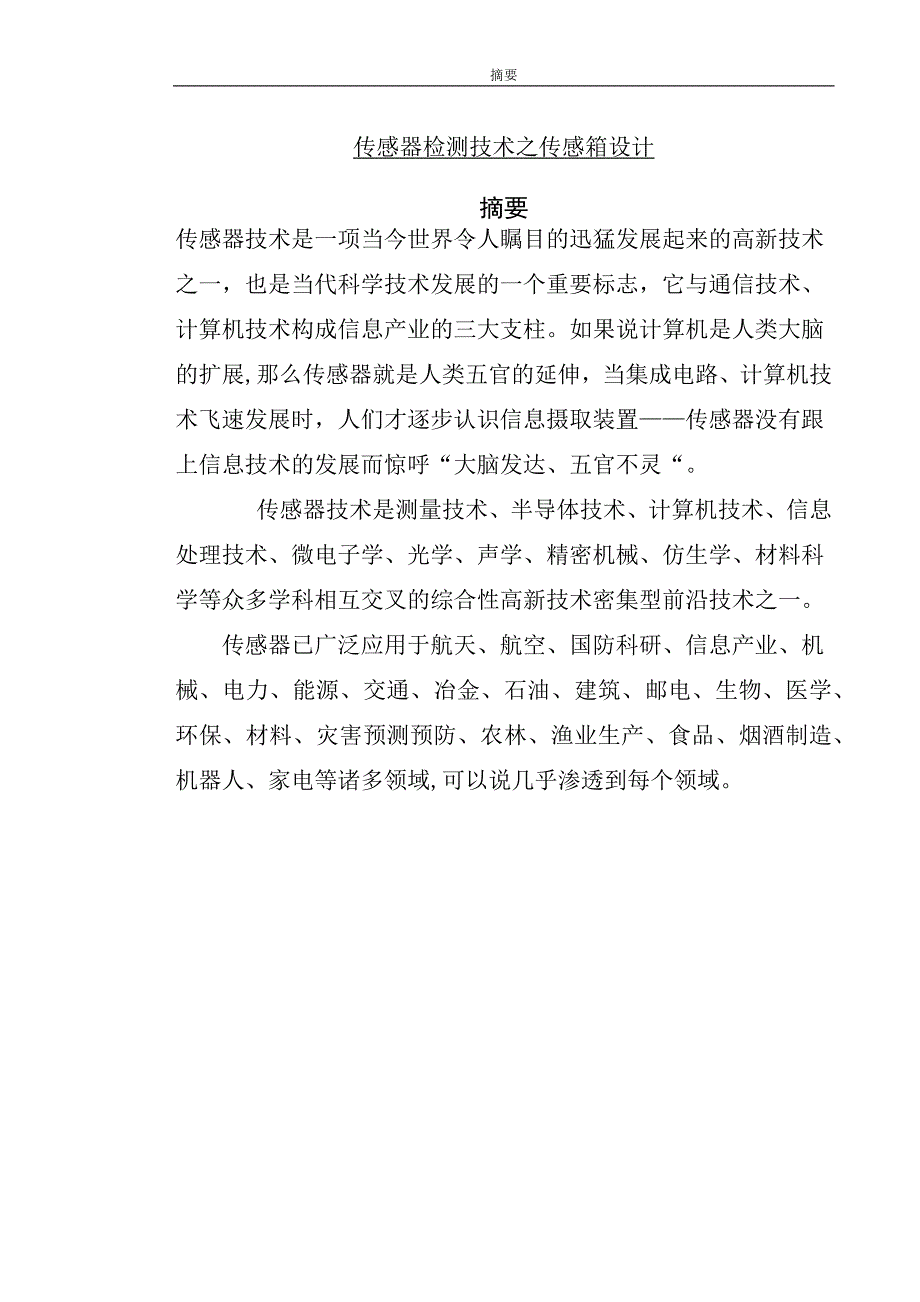 摘要

传感器检测技术之传感箱设计

摘要

传感器技术是一项当今世界令人瞩目的迅猛发展起来的高新技术之一，也是当代科学技术发展的一个重要标志，它与通信技术、计算机技术构成信息产业的三大支柱。如果说计算机是人类大脑的扩展,那么传感器就是人类五官的延伸，当集成电路、计算机技术飞速发展时，人们才逐步认识信息摄取装置——传感器没有跟上信息技术的发展而惊呼“大脑发达、五官不灵“。

传感器技术是测量技术、半导体技术、计算机技术、信息处理技术、微电子学、光学、声学、精密机械、仿生学、材料科学等众多学科相互交叉的综合性高新技术密集型前沿技术之一。

传感器已广泛应用于航天、航空、国防科研、信息产业、机械、电力、能源、交通、冶金、石油、建筑、邮电、生物、医学、环保、材料、灾害预测预防、农林、渔业生产、食品、烟酒制造、机器人、家电等诸多领域,可以说几乎渗透到每个领域。